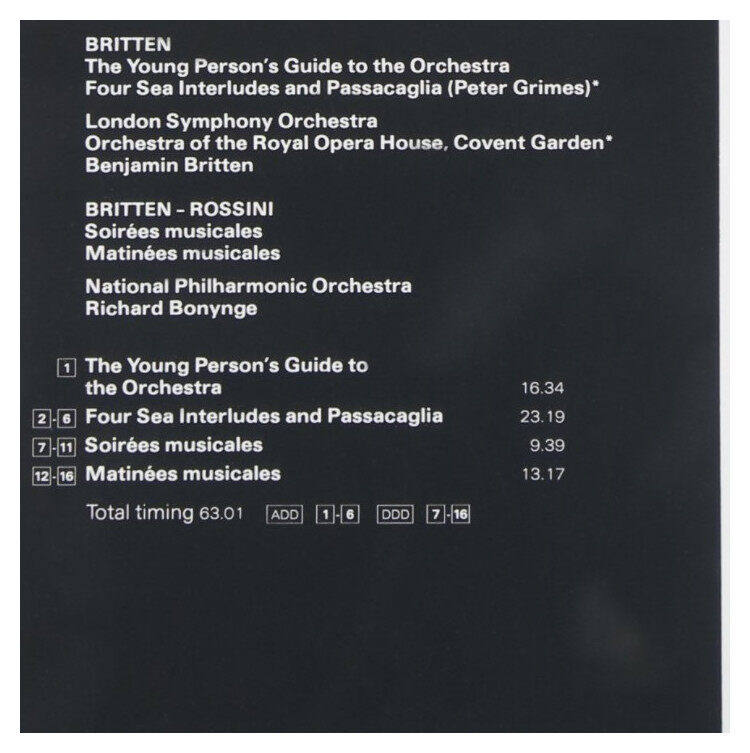 BRITTEN
The Young Person's Guide to the Orchestra
Four Sea Interludes and Passacaglia (Peter Grimes)*

London Symphony Orchestra
Orchestra of the Royal Opera House, Covent Garden*
Benjamin Britten

BRITTEN - ROSSINI
Soirées musicales
Matinées musicales

National Philharmonic Orchestra
Richard Bonynge

1 The Young Person's Guide to the Orchestra 16.34
2-6 Four Sea Interludes and Passacaglia 23.19
7-11 Soirées musicales 9.39
12-16 Matinées musicales 13.17

Total timing 63.01 ADD 1-6 DDD 7-16